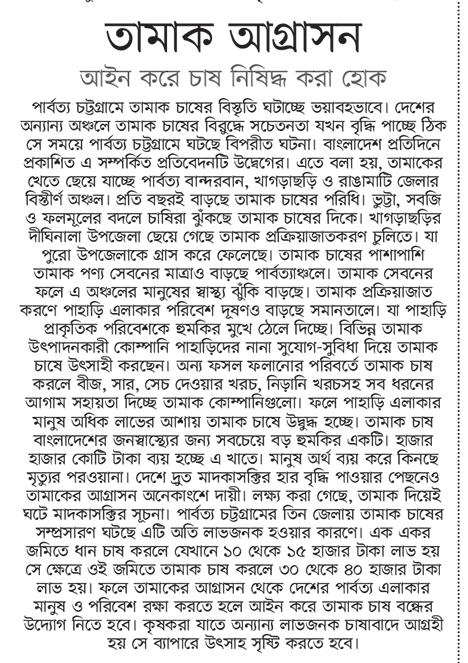 তামাক আগ্রাসন

আইন করে চাষ নিষিদ্ধ করা হোক

পার্বত্য চট্টগ্রামে তামাক চাষের বিস্তৃতি ঘটাচ্ছে ভয়াবহভাবে। দেশের অন্যান্য অঞ্চলে তামাক চাষের বিরুদ্ধে সচেতনতা যখন বৃদ্ধি পাচ্ছে ঠিক সে সময়ে পার্বত্য চট্টগ্রামে ঘটছে বিপরীত ঘটনা। বাংলাদেশ প্রতিদিনে প্রকাশিত এ সম্পর্কিত প্রতিবেদনটি উদ্বেগের। এতে বলা হয়, তামাকের খেতে ছেয়ে যাচ্ছে পার্বত্য বান্দরবান, খাগড়াছড়ি ও রাঙামাটি জেলার বিস্তীর্ণ অঞ্চল। প্রতি বছরই বাড়ছে তামাক চাষের পরিধি। ভুট্টা, সবজি ও ফলমূলের বদলে চাষিরা ঝুঁকছে তামাক চাষের দিকে। খাগড়াছড়ির দীঘিনালা উপজেলা ছেয়ে গেছে তামাক প্রক্রিয়াজাতকরণ চুলিতে। যা পুরো উপজেলাকে গ্রাস করে ফেলেছে। তামাক চাষের পাশাপাশি তামাক পণ্য সেবনের মাত্রাও বাড়ছে পার্বত্যাঞ্চলে। তামাক সেবনের ফলে এ অঞ্চলের মানুষের স্বাস্থ্য ঝুঁকি বাড়ছে। তামাক প্রক্রিয়াজাত করণে পাহাড়ি এলাকার পরিবেশ দূষণও বাড়ছে সমানতালে। যা পাহাড়ি প্রাকৃতিক পরিবেশকে হুমকির মুখে ঠেলে দিচ্ছে। বিভিন্ন তামাক উৎপাদনকারী কোম্পানি পাহাড়িদের নানা সুযোগ-সুবিধা দিয়ে তামাক চাষে উৎসাহী করছেন। অন্য ফসল ফলানোর পরিবর্তে তামাক চাষ করলে বীজ, সার, সেচ দেওয়ার খরচ, নিড়ানি খরচসহ সব ধরনের আগাম সহায়তা দিচ্ছে তামাক কোম্পানিগুলো। ফলে পাহাড়ি এলাকার মানুষ অধিক লাভের আশায় তামাক চাষে উদ্বুদ্ধ হচ্ছে। তামাক চাষ বাংলাদেশের জনস্বাস্থ্যের জন্য সবচেয়ে বড় হুমকির একটি। হাজার হাজার কোটি টাকা ব্যয় হচ্ছে এ খাতে। মানুষ অর্থ ব্যয় করে কিনছে মৃত্যুর পরওয়ানা। দেশে দ্রুত মাদকাসক্তির হার বৃদ্ধি পাওয়ার পেছনেও তামাকের আগ্রাসন অনেকাংশে দায়ী। লক্ষ্য করা গেছে, তামাক দিয়েই ঘটে মাদকাসক্তির সূচনা। পার্বত্য চট্টগ্রামের তিন জেলায় তামাক চাষের সম্প্রসারণ ঘটছে এটি অতি লাভজনক হওয়ার কারণে। এক একর জমিতে ধান চাষ করলে যেখানে ১০ থেকে ১৫ হাজার টাকা লাভ হয় সে ক্ষেত্রে ওই জমিতে তামাক চাষ করলে ৩০ থেকে ৪০ হাজার টাকা লাভ হয়। ফলে তামাকের আগ্রাসন থেকে দেশের পার্বত্য এলাকার মানুষ ও পরিবেশ রক্ষা করতে হলে আইন করে তামাক চাষ বন্ধের উদ্যোগ নিতে হবে। কৃষকরা যাতে অন্যান্য লাভজনক চাষাবাদে আগ্রহী হয় সে ব্যাপারে উৎসাহ সৃষ্টি করতে হবে।